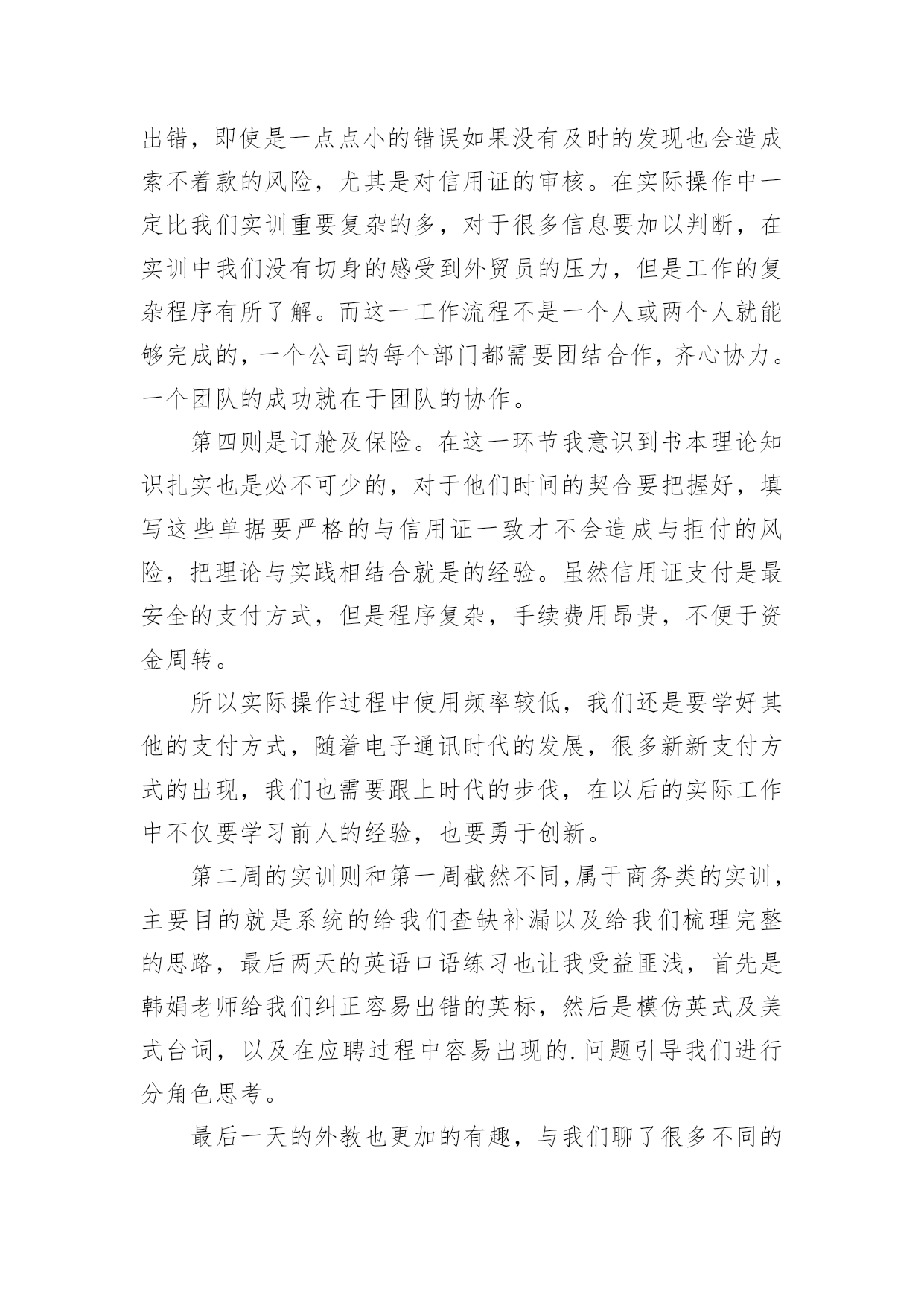 出错，即使是一点点小的错误如果没有及时的发现也会造成索不着款的风险，尤其是对信用证的审核。在实际操作中一定比我们实训重要复杂的多，对于很多信息要加以判断，在实训中我们没有切身的感受到外贸员的压力，但是工作的复杂程序有所了解。而这一工作流程不是一个人或两个人就能够完成的，一个公司的每个部门都需要团结合作，齐心协力。一个团队的成功就在于团队的协作。

第四则是订舱及保险。在这一环节我意识到书本理论知识扎实也是必不可少的，对于他们时间的契合要把握好，填写这些单据要严格的与信用证一致才不会造成与拒付的风险，把理论与实践相结合就是的经验。虽然信用证支付是最安全的支付方式，但是程序复杂，手续费用昂贵，不便于资金周转。

所以实际操作过程中使用频率较低，我们还是要学好其他的支付方式，随着电子通讯时代的发展，很多新新支付方式的出现，我们也需要跟上时代的步伐，在以后的实际工作中不仅要学习前人的经验，也要勇于创新。

第二周的实训则和第一周截然不同，属于商务类的实训，主要目的就是系统的给我们查缺补漏以及给我们梳理完整的思路，最后两天的英语口语练习也让我受益匪浅，首先是韩娟老师给我们纠正容易出错的英标，然后是模仿英式及美式台词，以及在应聘过程中容易出现的.问题引导我们进行分角色思考。

最后一天的外教也更加的有趣，与我们聊了很多不同的